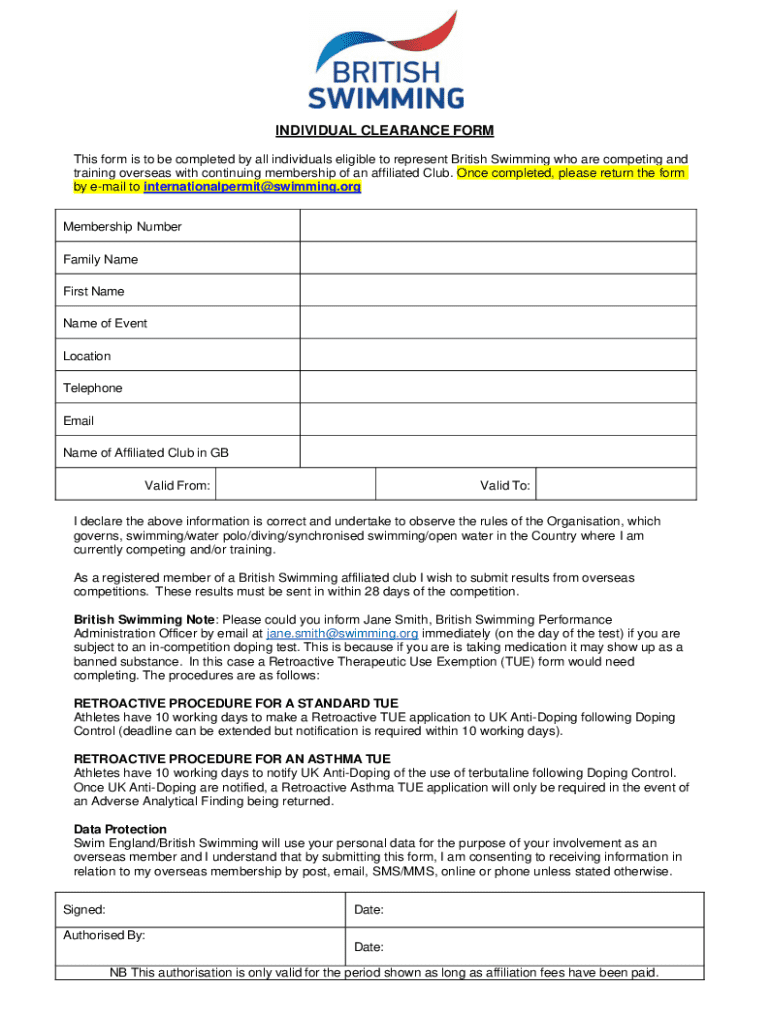 BRITISH SWIMMING

INDIVIDUAL CLEARANCE FORM

This form is to be completed by all individuals eligible to represent British Swimming who are competing and training overseas with continuing membership of an affiliated Club. Once completed, please return the form by e-mail to internationalpermit@swimming.org

| Membership Number | |
|---|---|
| Family Name | |
| First Name | |
| Name of Event | |
| Location | |
| Telephone | |
| Email | |
| Name of Affiliated Club in GB | |

| Valid From: | | Valid To: | |
|---|---|---|---|

I declare the above information is correct and undertake to observe the rules of the Organisation, which governs, swimming/water polo/diving/synchronised swimming/open water in the Country where I am currently competing and/or training.

As a registered member of a British Swimming affiliated club I wish to submit results from overseas competitions. These results must be sent in within 28 days of the competition.

British Swimming Note: Please could you inform Jane Smith, British Swimming Performance Administration Officer by email at jane.smith@swimming.org immediately (on the day of the test) if you are subject to an in-competition doping test. This is because if you are is taking medication it may show up as a banned substance. In this case a Retroactive Therapeutic Use Exemption (TUE) form would need completing. The procedures are as follows:

RETROACTIVE PROCEDURE FOR A STANDARD TUE
Athletes have 10 working days to make a Retroactive TUE application to UK Anti-Doping following Doping Control (deadline can be extended but notification is required within 10 working days).

RETROACTIVE PROCEDURE FOR AN ASTHMA TUE
Athletes have 10 working days to notify UK Anti-Doping of the use of terbutaline following Doping Control. Once UK Anti-Doping are notified, a Retroactive Asthma TUE application will only be required in the event of an Adverse Analytical Finding being returned.

Data Protection
Swim England/British Swimming will use your personal data for the purpose of your involvement as an overseas member and I understand that by submitting this form, I am consenting to receiving information in relation to my overseas membership by post, email, SMS/MMS, online or phone unless stated otherwise.

| Signed: | Date: |
|---|---|
| Authorised By: | Date: |

NB This authorisation is only valid for the period shown as long as affiliation fees have been paid.